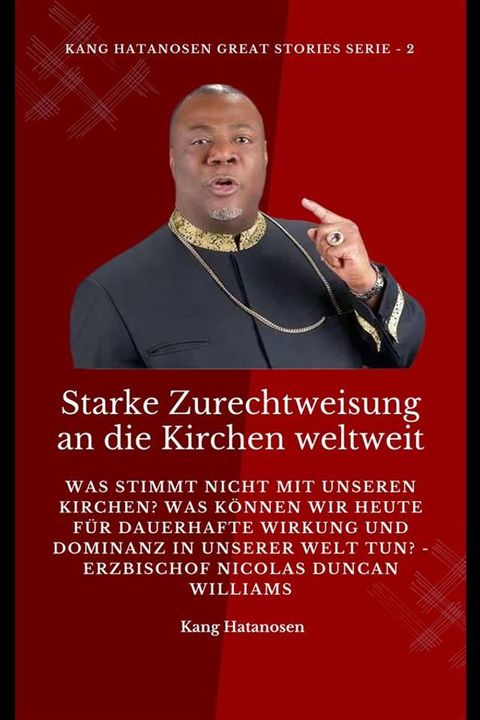 KANG HATANOSEN GREAT STORIES SERIE - 2

Starke Zurechtweisung an die Kirchen weltweit

WAS STIMMT NICHT MIT UNSEREN KIRCHEN? WAS KÖNNEN WIR HEUTE FÜR DAUERHAFTE WIRKUNG UND DOMINANZ IN UNSERER WELT TUN? - ERZBISCHOF NICOLAS DUNCAN WILLIAMS

Kang Hatanosen